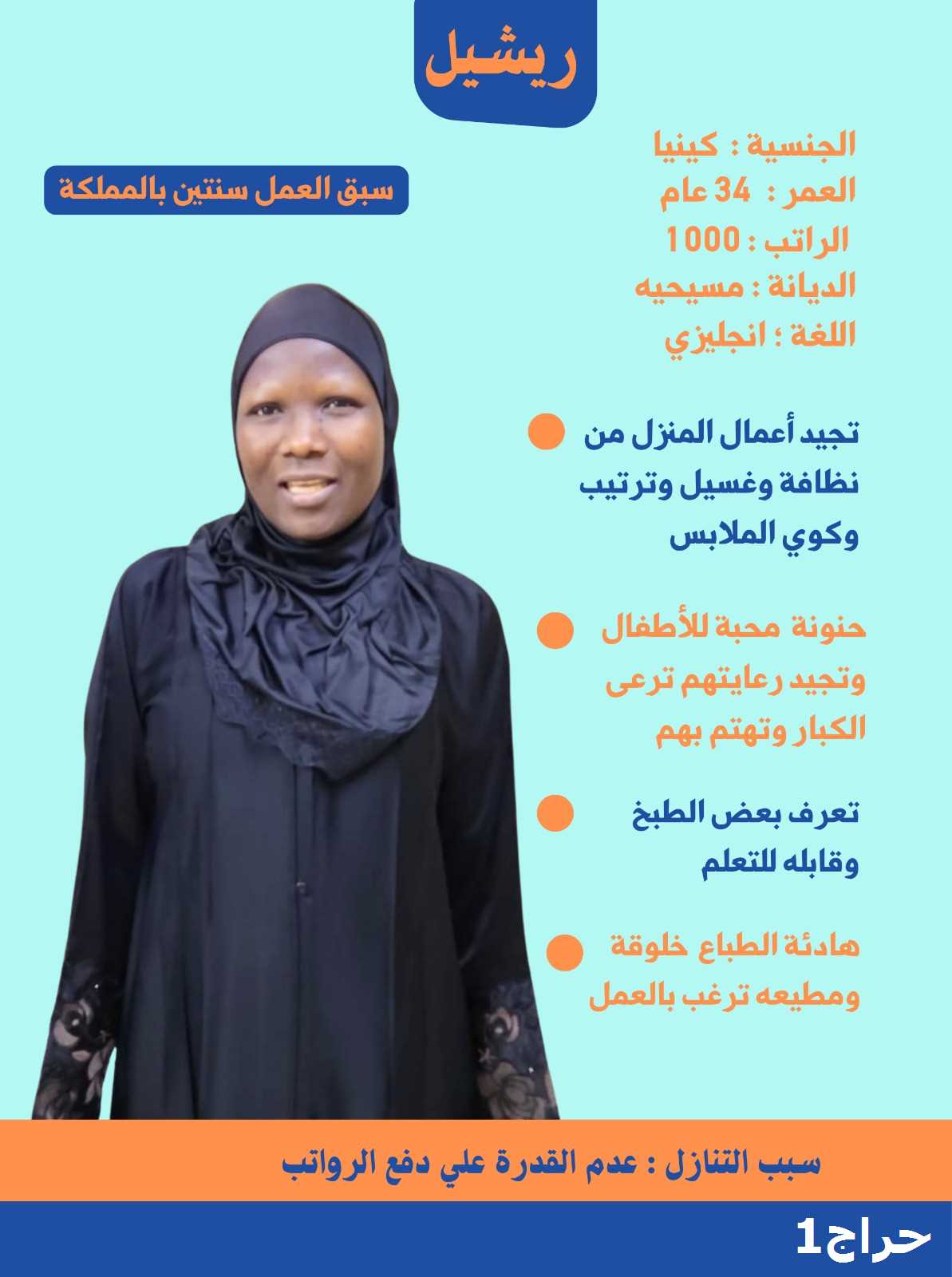 ريشيل

الجنسية : كينيا
العمر : 34 عام
الراتب : 1000
الديانة : مسيحيه
اللغة ؛ انجليزي

سبق العمل سنتين بالمملكة

• تجيد أعمال المنزل من نظافة وغسيل وترتيب وكوي الملابس

• حنونة محبة للأطفال وتجيد رعايتهم ترعى الكبار وتهتم بهم

• تعرف بعض الطبخ وقابله للتعلم

• هادئة الطباع خلوقة ومطيعه ترغب بالعمل

سبب التنازل : عدم القدرة علي دفع الرواتب

حراج1